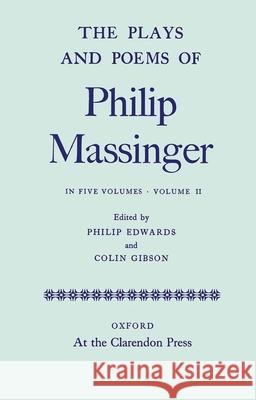 THE PLAYS AND POEMS OF

Philip Massinger

IN FIVE VOLUMES · VOLUME II

Edited by
PHILIP EDWARDS
and
COLIN GIBSON

OXFORD
At the Clarendon Press

Kraina Książek